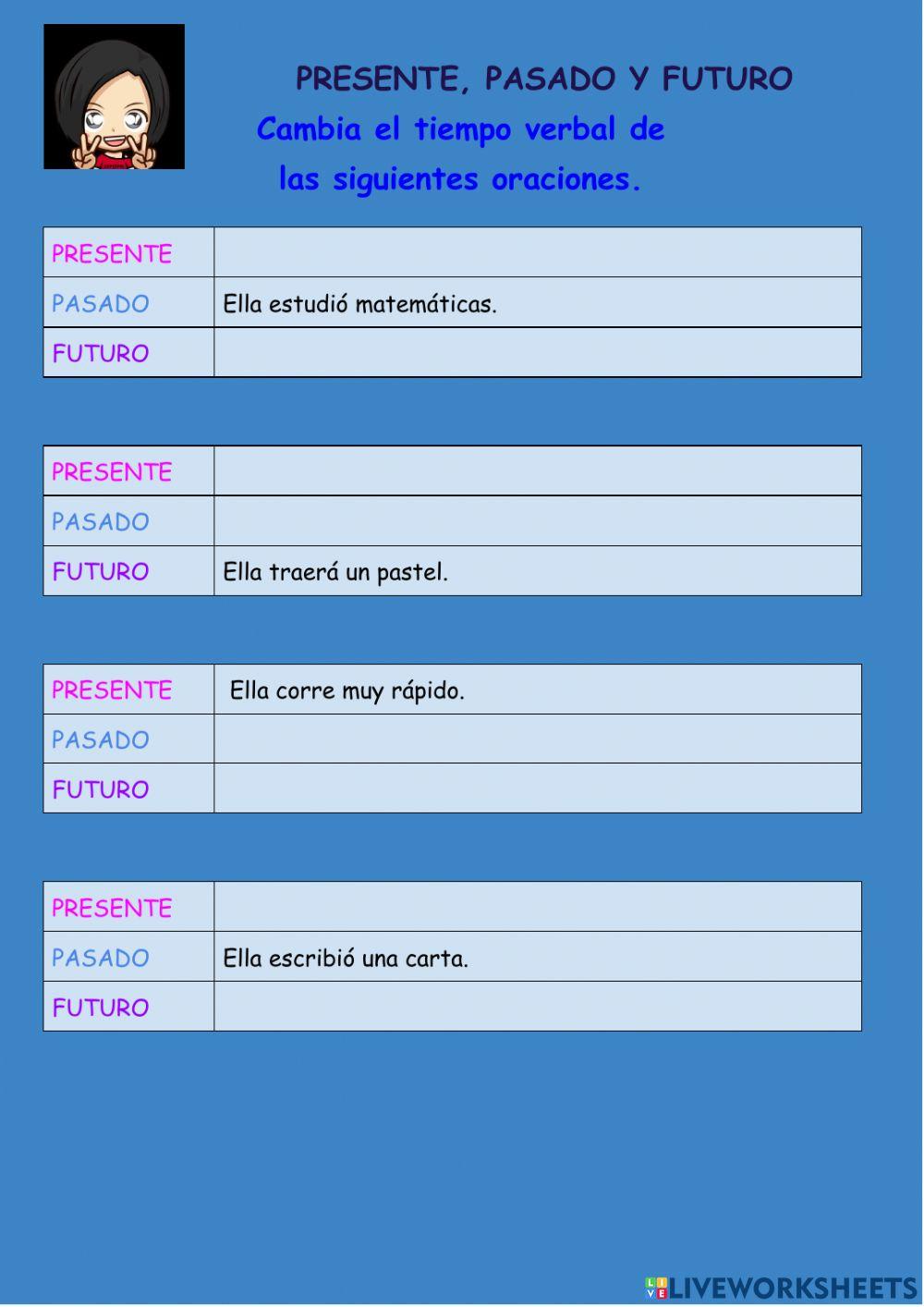 PRESENTE, PASADO Y FUTURO

Cambia el tiempo verbal de las siguientes oraciones.

| PRESENTE | |
|---|---|
| PASADO | Ella estudió matemáticas. |
| FUTURO | |

| PRESENTE | |
|---|---|
| PASADO | |
| FUTURO | Ella traerá un pastel. |

| PRESENTE | Ella corre muy rápido. |
|---|---|
| PASADO | |
| FUTURO | |

| PRESENTE | |
|---|---|
| PASADO | Ella escribió una carta. |
| FUTURO | |

LIVEWORKSHEETS